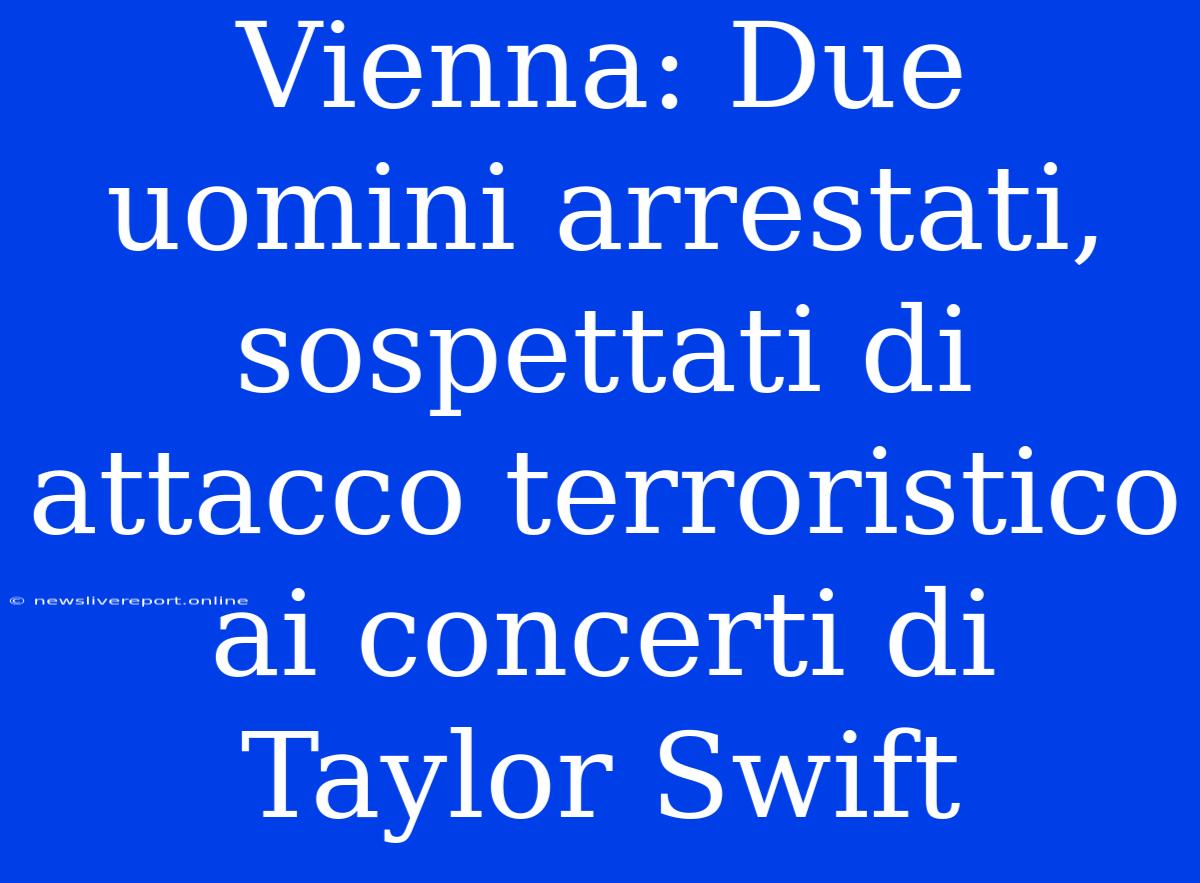 Vienna: Due uomini arrestati, sospettati di attacco terroristico ai concerti di Taylor Swift

© newslivereport.online